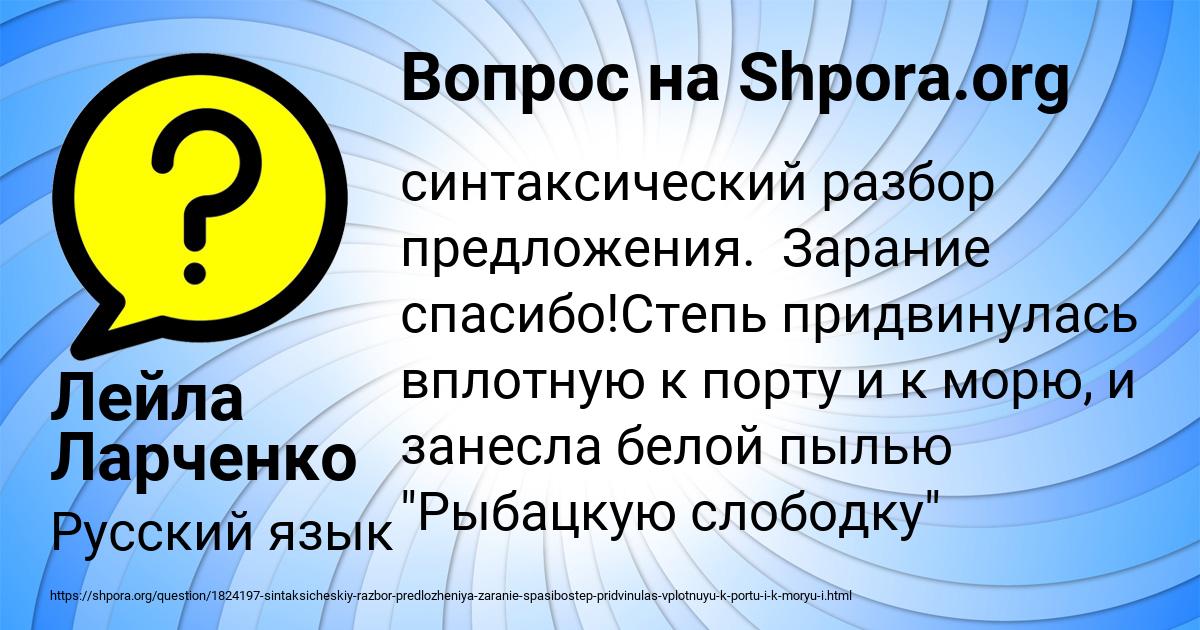 Вопрос на Shpora.org

?

синтаксический разбор предложения.  Зарание спасибо!Степь придвинулась вплотную к порту и к морю, и занесла белой пылью "Рыбацкую слободку"

Лейла Ларченко

Русский язык

https://shpora.org/question/1824197-sintaksicheskiy-razbor-predlozheniya-zaranie-spasibostep-pridvinulas-vplotnuyu-k-portu-i-k-moryu-i.html